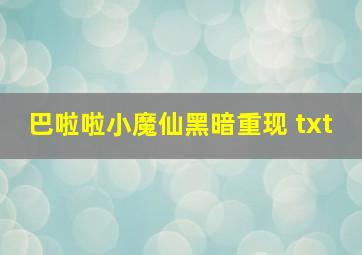 巴啦啦小魔仙黑暗重现 txt